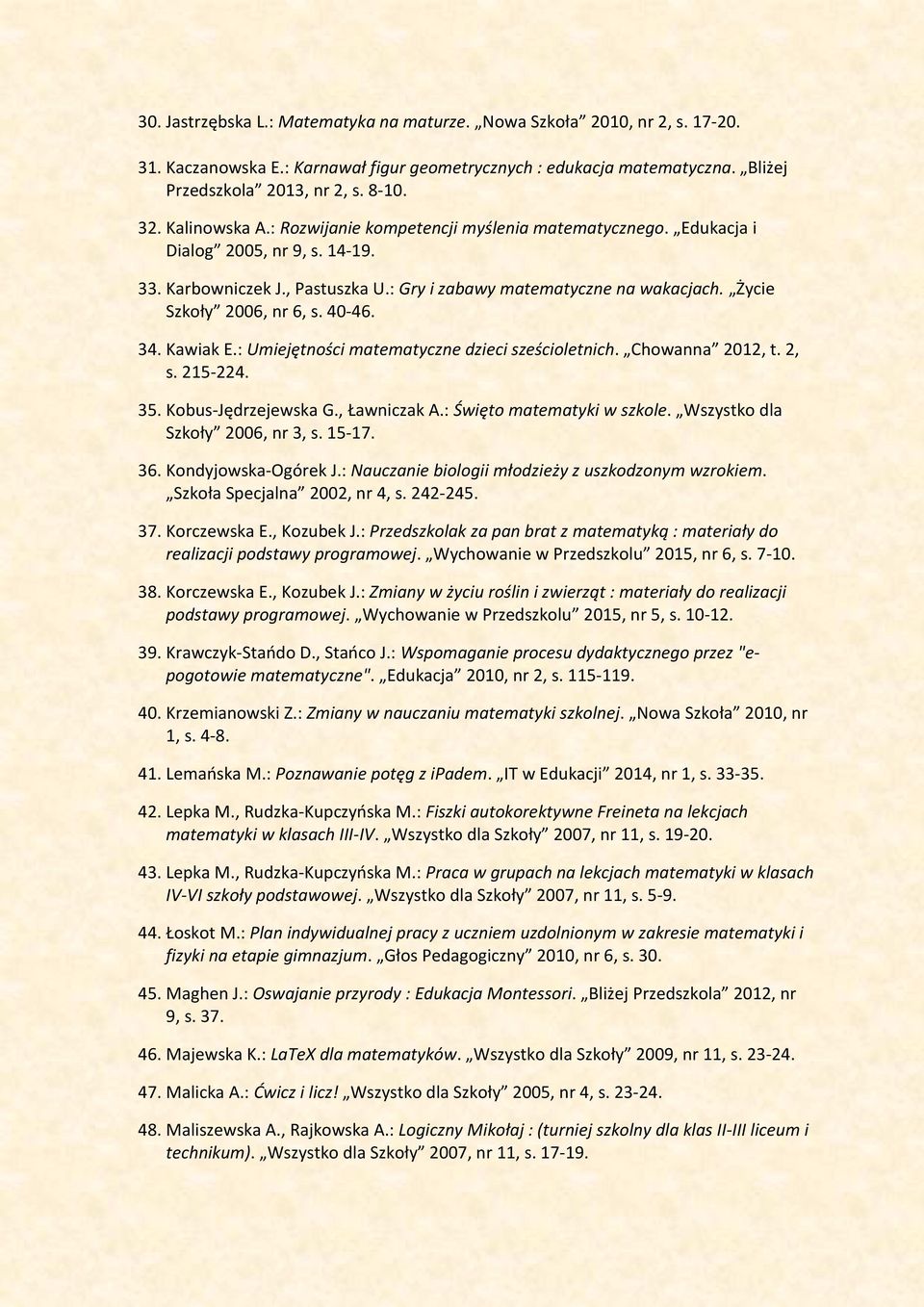 30. Jastrzębska L.: Matematyka na maturze. „Nowa Szkoła” 2010, nr 2, s. 17-20.

31. Kaczanowska E.: Karnawał figur geometrycznych : edukacja matematyczna. „Bliżej Przedszkola” 2013, nr 2, s. 8-10.

32. Kalinowska A.: Rozwijanie kompetencji myślenia matematycznego. „Edukacja i Dialog” 2005, nr 9, s. 14-19.

33. Karbowniczek J., Pastuszka U.: Gry i zabawy matematyczne na wakacjach. „Życie Szkoły” 2006, nr 6, s. 40-46.

34. Kawiak E.: Umiejętności matematyczne dzieci sześcioletnich. „Chowanna” 2012, t. 2, s. 215-224.

35. Kobus-Jędrzejewska G., Ławniczak A.: Święto matematyki w szkole. „Wszystko dla Szkoły” 2006, nr 3, s. 15-17.

36. Kondyjowska-Ogórek J.: Nauczanie biologii młodzieży z uszkodzonym wzrokiem. „Szkoła Specjalna” 2002, nr 4, s. 242-245.

37. Korczewska E., Kozubek J.: Przedszkolak za pan brat z matematyką : materiały do realizacji podstawy programowej. „Wychowanie w Przedszkolu” 2015, nr 6, s. 7-10.

38. Korczewska E., Kozubek J.: Zmiany w życiu roślin i zwierząt : materiały do realizacji podstawy programowej. „Wychowanie w Przedszkolu” 2015, nr 5, s. 10-12.

39. Krawczyk-Stańdo D., Stańco J.: Wspomaganie procesu dydaktycznego przez "e-pogotowie matematyczne". „Edukacja” 2010, nr 2, s. 115-119.

40. Krzemianowski Z.: Zmiany w nauczaniu matematyki szkolnej. „Nowa Szkoła” 2010, nr 1, s. 4-8.

41. Lemańska M.: Poznawanie potęg z ipadem. „IT w Edukacji” 2014, nr 1, s. 33-35.

42. Lepka M., Rudzka-Kupczyńska M.: Fiszki autokorektywne Freineta na lekcjach matematyki w klasach III-IV. „Wszystko dla Szkoły” 2007, nr 11, s. 19-20.

43. Lepka M., Rudzka-Kupczyńska M.: Praca w grupach na lekcjach matematyki w klasach IV-VI szkoły podstawowej. „Wszystko dla Szkoły” 2007, nr 11, s. 5-9.

44. Łoskot M.: Plan indywidualnej pracy z uczniem uzdolnionym w zakresie matematyki i fizyki na etapie gimnazjum. „Głos Pedagogiczny” 2010, nr 6, s. 30.

45. Maghen J.: Oswajanie przyrody : Edukacja Montessori. „Bliżej Przedszkola” 2012, nr 9, s. 37.

46. Majewska K.: LaTeX dla matematyków. „Wszystko dla Szkoły” 2009, nr 11, s. 23-24.

47. Malicka A.: Ćwicz i licz! „Wszystko dla Szkoły” 2005, nr 4, s. 23-24.

48. Maliszewska A., Rajkowska A.: Logiczny Mikołaj : (turniej szkolny dla klas II-III liceum i technikum). „Wszystko dla Szkoły” 2007, nr 11, s. 17-19.